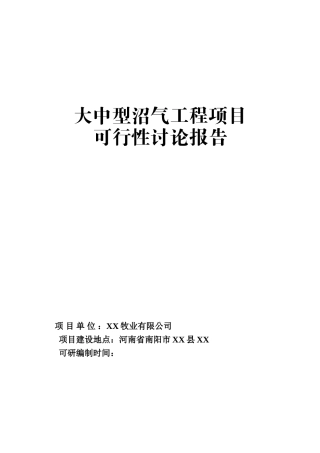 大中型沼气工程项目
可行性讨论报告

项 目 单 位：XX 牧业有限公司
项目建设地点：河南省南阳市 XX 县 XX
可研编制时间：